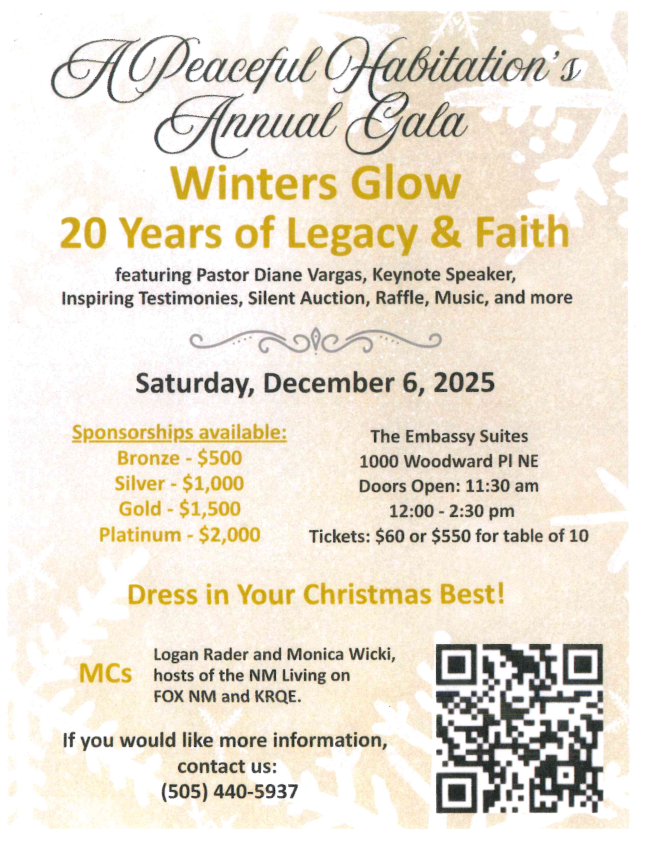 A Peaceful Habitation's Annual Gala

Winters Glow

20 Years of Legacy & Faith

featuring Pastor Diane Vargas, Keynote Speaker, Inspiring Testimonies, Silent Auction, Raffle, Music, and more

Saturday, December 6, 2025

Sponsorships available:
Bronze - $500
Silver - $1,000
Gold - $1,500
Platinum - $2,000

The Embassy Suites
1000 Woodward Pl NE
Doors Open: 11:30 am
12:00 - 2:30 pm
Tickets: $60 or $550 for table of 10

Dress in Your Christmas Best!

MCs

Logan Rader and Monica Wicki, hosts of the NM Living on FOX NM and KRQE.

If you would like more information, contact us:
(505) 440-5937